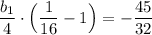 $\frac{b_1}{4} \cdot \left(\frac{1}{16} - 1\right) = -\frac{45}{32}$